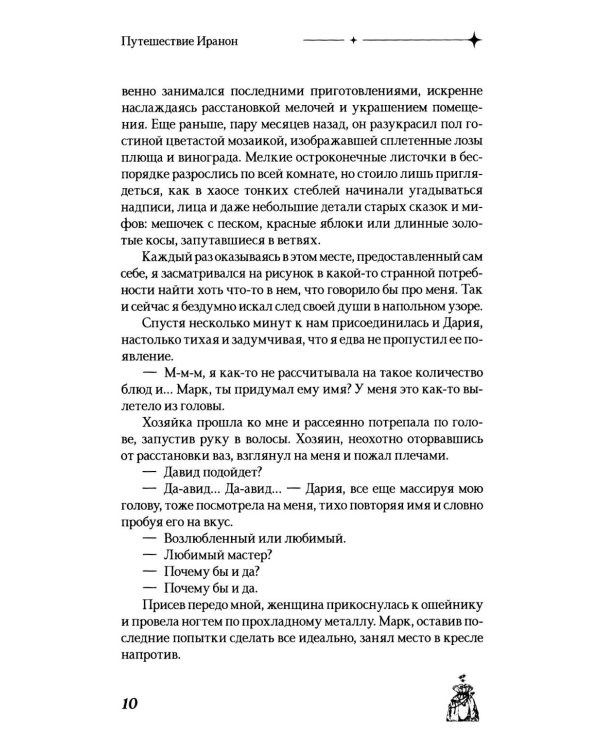 Путешествие Иранон

венно занимался последними приготовлениями, искренне наслаждаясь расстановкой мелочей и украшением помещения. Еще раньше, пару месяцев назад, он разукрасил пол гостиной цветастой мозаикой, изображавшей сплетенные лозы плюща и винограда. Мелкие остроконечные листочки в беспорядке разрослись по всей комнате, но стоило лишь приглядеться, как в хаосе тонких стеблей начинали угадываться надписи, лица и даже небольшие детали старых сказок и мифов: мешочек с песком, красные яблоки или длинные золотые косы, запутавшиеся в ветвях.

Каждый раз оказываясь в этом месте, предоставленный сам себе, я засматривался на рисунок в какой-то странной потребности найти хоть что-то в нем, что говорило бы про меня. Так и сейчас я бездумно искал след своей души в напольном узоре.

Спустя несколько минут к нам присоединилась и Дария, настолько тихая и задумчивая, что я едва не пропустил ее появление.

— М-м-м, я как-то не рассчитывала на такое количество блюд и... Марк, ты придумал ему имя? У меня это как-то вылетело из головы.

Хозяйка прошла ко мне и рассеянно потрепала по голове, запустив руку в волосы. Хозяин, неохотно оторвавшись от расстановки ваз, взглянул на меня и пожал плечами.

— Давид подойдет?

— Да-авид... Да-авид... — Дария, все еще массируя мою голову, тоже посмотрела на меня, тихо повторяя имя и словно пробуя его на вкус.

— Возлюбленный или любимый.

— Любимый мастер?

— Почему бы и да?

— Почему бы и да.

Присев передо мной, женщина прикоснулась к ошейнику и провела ногтем по прохладному металлу. Марк, оставив последние попытки сделать все идеально, занял место в кресле напротив.

10